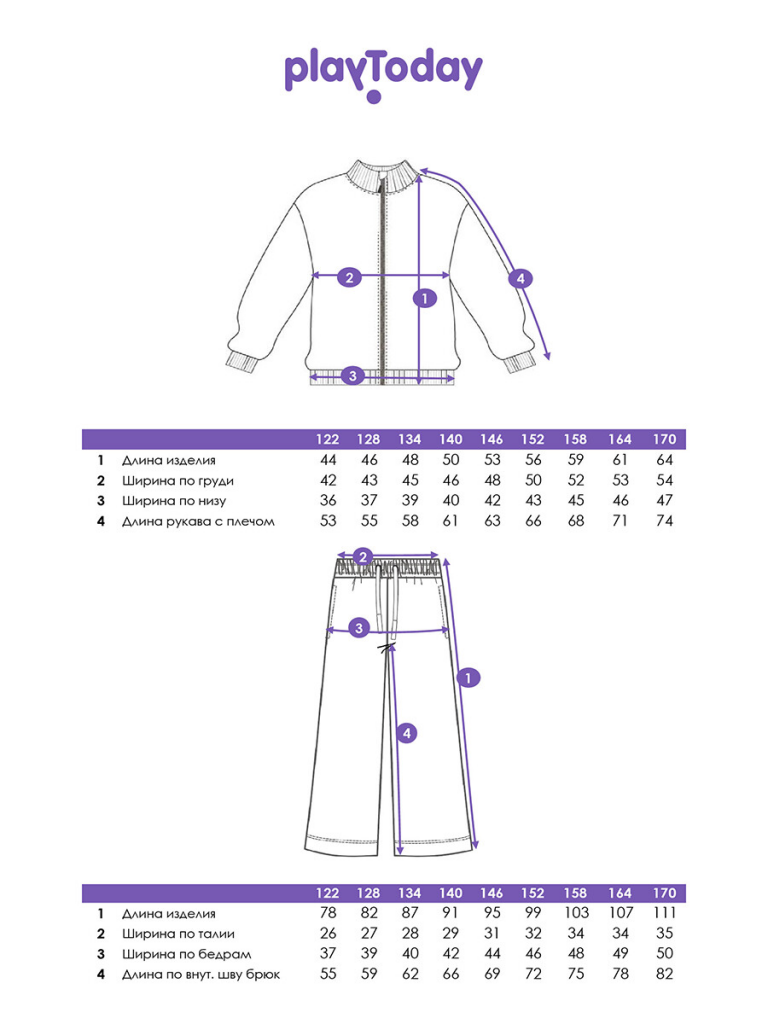 playToday

2
1
4
3

| | | 122 | 128 | 134 | 140 | 146 | 152 | 158 | 164 | 170 |
|---|---|---|---|---|---|---|---|---|---|---|
| 1 | Длина изделия | 44 | 46 | 48 | 50 | 53 | 56 | 59 | 61 | 64 |
| 2 | Ширина по груди | 42 | 43 | 45 | 46 | 48 | 50 | 52 | 53 | 54 |
| 3 | Ширина по низу | 36 | 37 | 39 | 40 | 42 | 43 | 45 | 46 | 47 |
| 4 | Длина рукава с плечом | 53 | 55 | 58 | 61 | 63 | 66 | 68 | 71 | 74 |

2
3
1
4

| | | 122 | 128 | 134 | 140 | 146 | 152 | 158 | 164 | 170 |
|---|---|---|---|---|---|---|---|---|---|---|
| 1 | Длина изделия | 78 | 82 | 87 | 91 | 95 | 99 | 103 | 107 | 111 |
| 2 | Ширина по талии | 26 | 27 | 28 | 29 | 31 | 32 | 34 | 34 | 35 |
| 3 | Ширина по бедрам | 37 | 39 | 40 | 42 | 44 | 46 | 48 | 49 | 50 |
| 4 | Длина по внут. шву брюк | 55 | 59 | 62 | 66 | 69 | 72 | 75 | 78 | 82 |